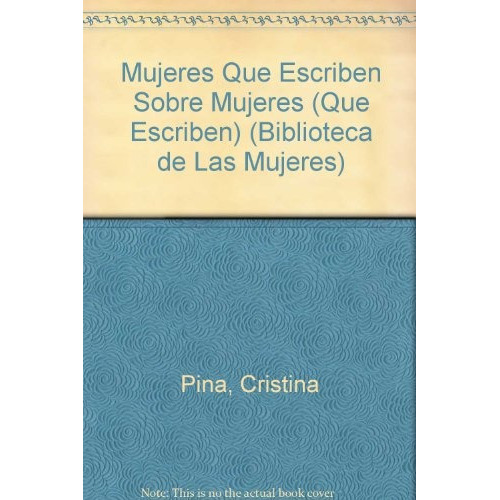 Mujeres Que Escriben Sobre Mujeres (Que Escriben) (Biblioteca de Las Mujeres)

Pina, Cristina

Note: This is no the actual book cover